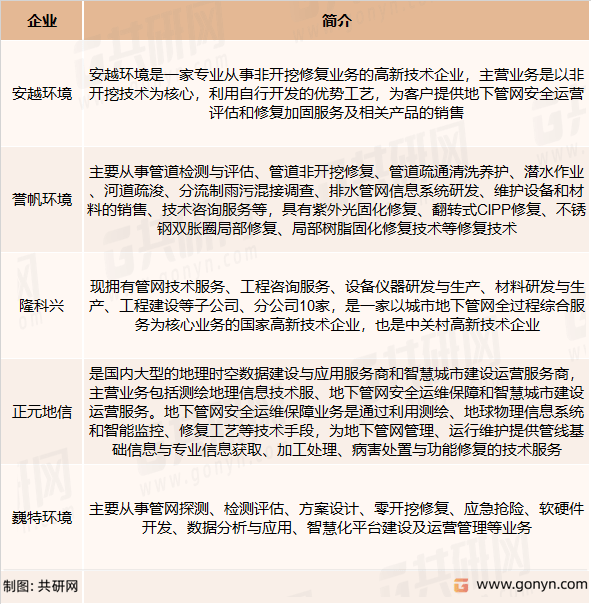 | 企业 | 简介 |
|---|---|
| 安越环境 | 安越环境是一家专业从事非开挖修复业务的高新技术企业，主营业务是以非开挖技术为核心，利用自行开发的优势工艺，为客户提供地下管网安全运营评估和修复加固服务及相关产品的销售 |
| 誉帆环境 | 主要从事管道检测与评估、管道非开挖修复、管道疏通清洗养护、潜水作业、河道疏浚、分流制雨污混接调查、排水管网信息系统研发、维护设备和材料的销售、技术咨询服务等，具有紫外光固化修复、翻转式CIPP修复、不锈钢双胀圈局部修复、局部树脂固化修复技术等修复技术 |
| 隆科兴 | 现拥有管网技术服务、工程咨询服务、设备仪器研发与生产、材料研发与生产、工程建设等子公司、分公司10家，是一家以城市地下管网全过程综合服务为核心业务的国家高新技术企业，也是中关村高新技术企业 |
| 正元地信 | 是国内大型的地理时空数据建设与应用服务商和智慧城市建设运营服务商，主营业务包括测绘地理信息技术服、地下管网安全运维保障和智慧城市建设运营服务。地下管网安全运维保障业务是通过利用测绘、地球物理信息系统和智能监控、修复工艺等技术手段，为地下管网管理、运行维护提供管线基础信息与专业信息获取、加工处理、病害处置与功能修复的技术服务 |
| 巍特环境 | 主要从事管网探测、检测评估、方案设计、零开挖修复、应急抢险、软硬件开发、数据分析与应用、智慧化平台建设及运营管理等业务 |

制图：共研网

www.gonyn.com